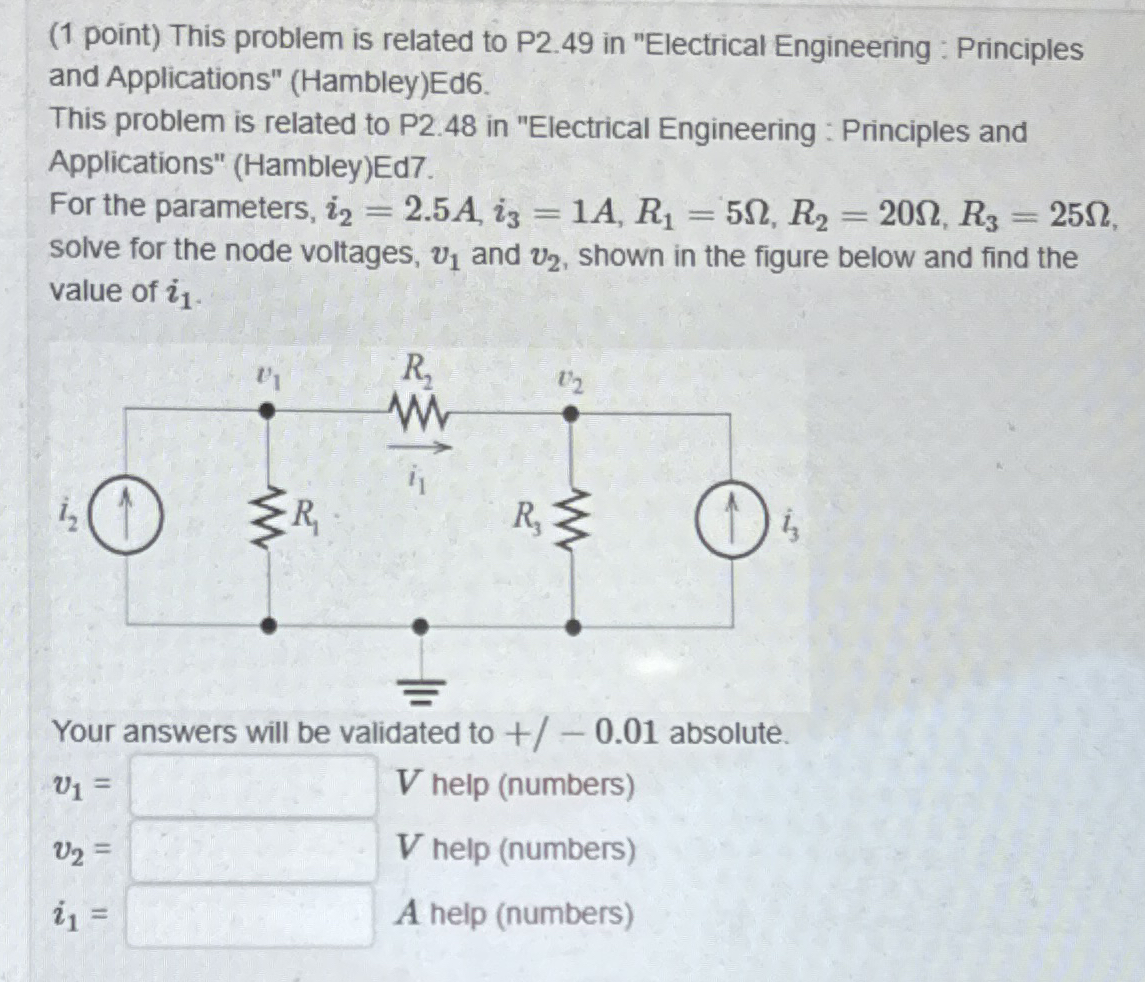 (1 point) This problem is related to P2.49 in "Electrical Engineering : Principles and Applications" (Hambley)Ed6.
This problem is related to P2.48 in "Electrical Engineering : Principles and Applications" (Hambley)Ed7.
For the parameters, $i_2 = 2.5A$, $i_3 = 1A$, $R_1 = 5\Omega$, $R_2 = 20\Omega$, $R_3 = 25\Omega$, solve for the node voltages, $v_1$ and $v_2$, shown in the figure below and find the value of $i_1$.

$v_1$
$R_2$
$v_2$
$i_1$
$i_2$
$R_1$
$R_3$
$i_3$

Your answers will be validated to $+/-0.01$ absolute.
$v_1 =$ $V$ help (numbers)
$v_2 =$ $V$ help (numbers)
$i_1 =$ $A$ help (numbers)